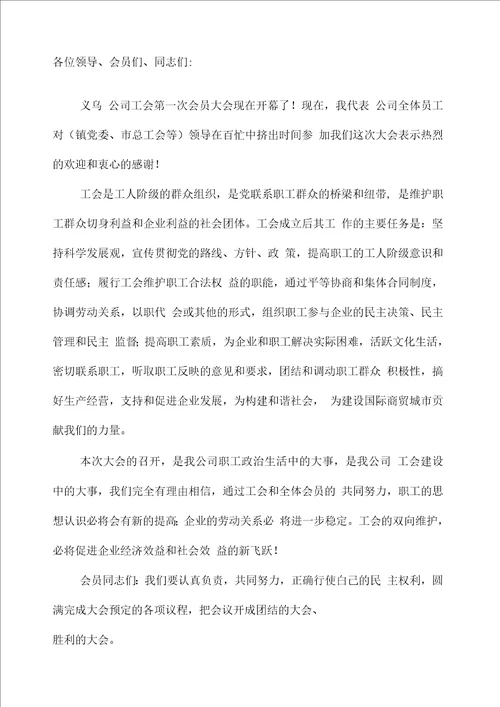 各位领导、会员们、同志们:

义乌 公司工会第一次会员大会现在开幕了！现在，我代表 公司全体员工对（镇党委、市总工会等）领导在百忙中挤出时间参 加我们这次大会表示热烈的欢迎和衷心的感谢！

工会是工人阶级的群众组织，是党联系职工群众的桥梁和纽带，是维护职工群众切身利益和企业利益的社会团体。工会成立后其工 作的主要任务是：坚持科学发展观，宣传贯彻党的路线、方针、政 策，提高职工的工人阶级意识和责任感；履行工会维护职工合法权 益的职能，通过平等协商和集体合同制度，协调劳动关系，以职代 会或其他的形式，组织职工参与企业的民主决策、民主管理和民主 监督；提高职工素质，为企业和职工解决实际困难，活跃文化生活，密切联系职工，听取职工反映的意见和要求，团结和调动职工群众 积极性，搞好生产经营，支持和促进企业发展，为构建和谐社会， 为建设国际商贸城市贡献我们的力量。

本次大会的召开，是我公司职工政治生活中的大事，是我公司 工会建设中的大事，我们完全有理由相信，通过工会和全体会员的 共同努力，职工的思想认识必将会有新的提高；企业的劳动关系必 将进一步稳定。工会的双向维护，必将促进企业经济效益和社会效 益的新飞跃！

会员同志们：我们要认真负责，共同努力，正确行使自己的民 主权利，圆满完成大会预定的各项议程，把会议开成团结的大会、

胜利的大会。